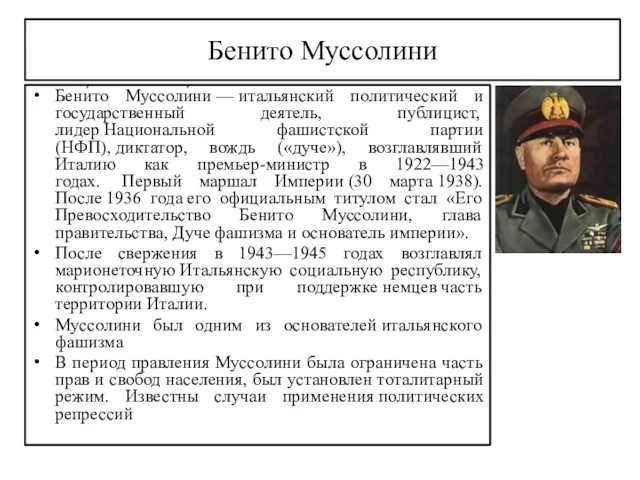 Бенито Муссолини

• Бени́то Муссоли́ни — итальянский политический и государственный деятель, публицист, лидер Национальной фашистской партии (НФП), диктатор, вождь («дуче»), возглавлявший Италию как премьер-министр в 1922—1943 годах. Первый маршал Империи (30 марта 1938). После 1936 года его официальным титулом стал «Его Превосходительство Бенито Муссолини, глава правительства, Дуче фашизма и основатель империи».

• После свержения в 1943—1945 годах возглавлял марионеточную Итальянскую социальную республику, контролировавшую при поддержке немцев часть территории Италии.

• Муссолини был одним из основателей итальянского фашизма

• В период правления Муссолини была ограничена часть прав и свобод населения, был установлен тоталитарный режим. Известны случаи применения политических репрессий